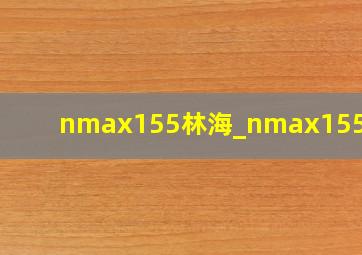 nmax155林海_nmax155